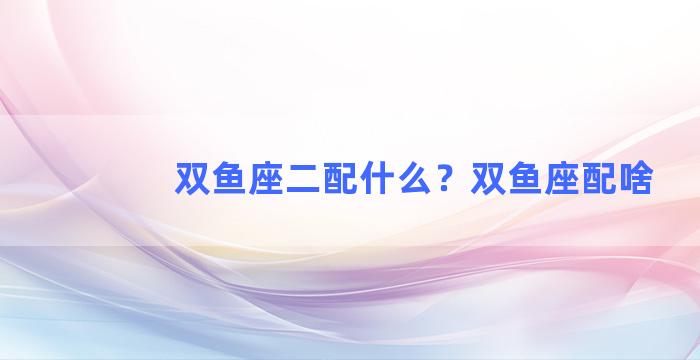 双鱼座二配什么？双鱼座配啥